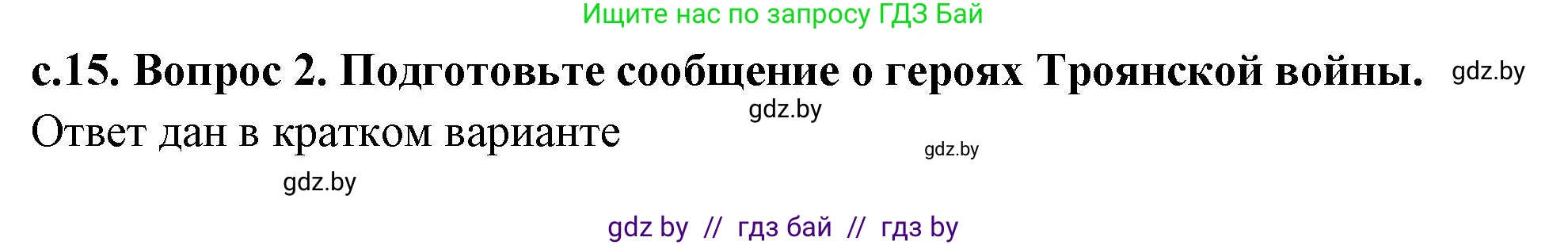 Ищите нас по запросу ГДЗ Бай

с.15. Вопрос 2. Подготовьте сообщение о героях Троянской войны. gdz.by

gdz.by

Ответ дан в кратком варианте

gdz.by

gdz.by

gdz by // гдз бай // гдз by